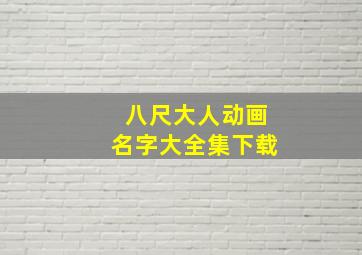 八尺大人动画
名字大全集下载